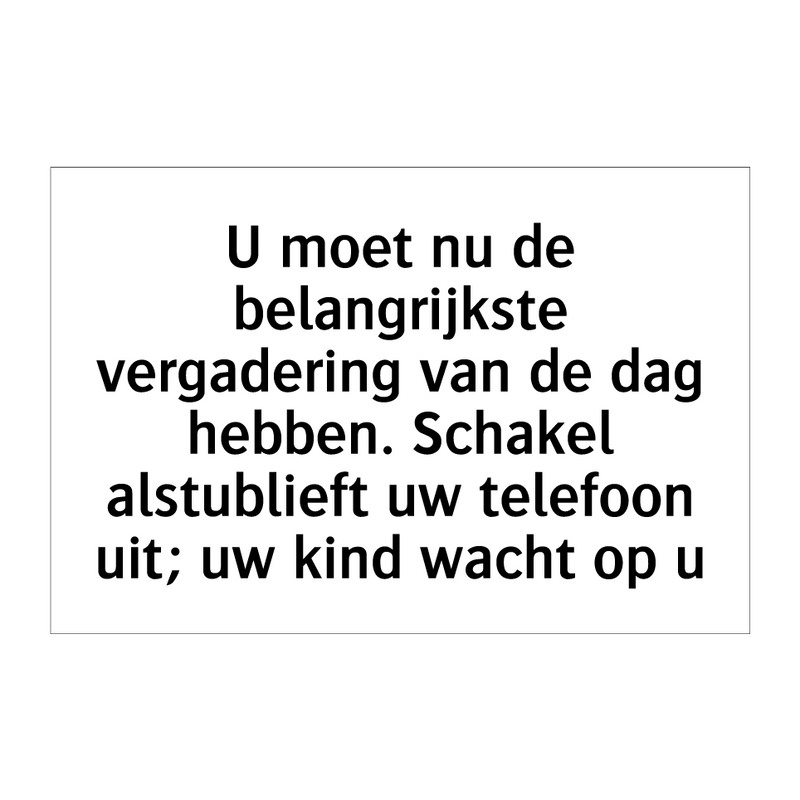 U moet nu de belangrijkste vergadering van de dag hebben. Schakel alstublieft uw telefoon uit; uw kind wacht op u